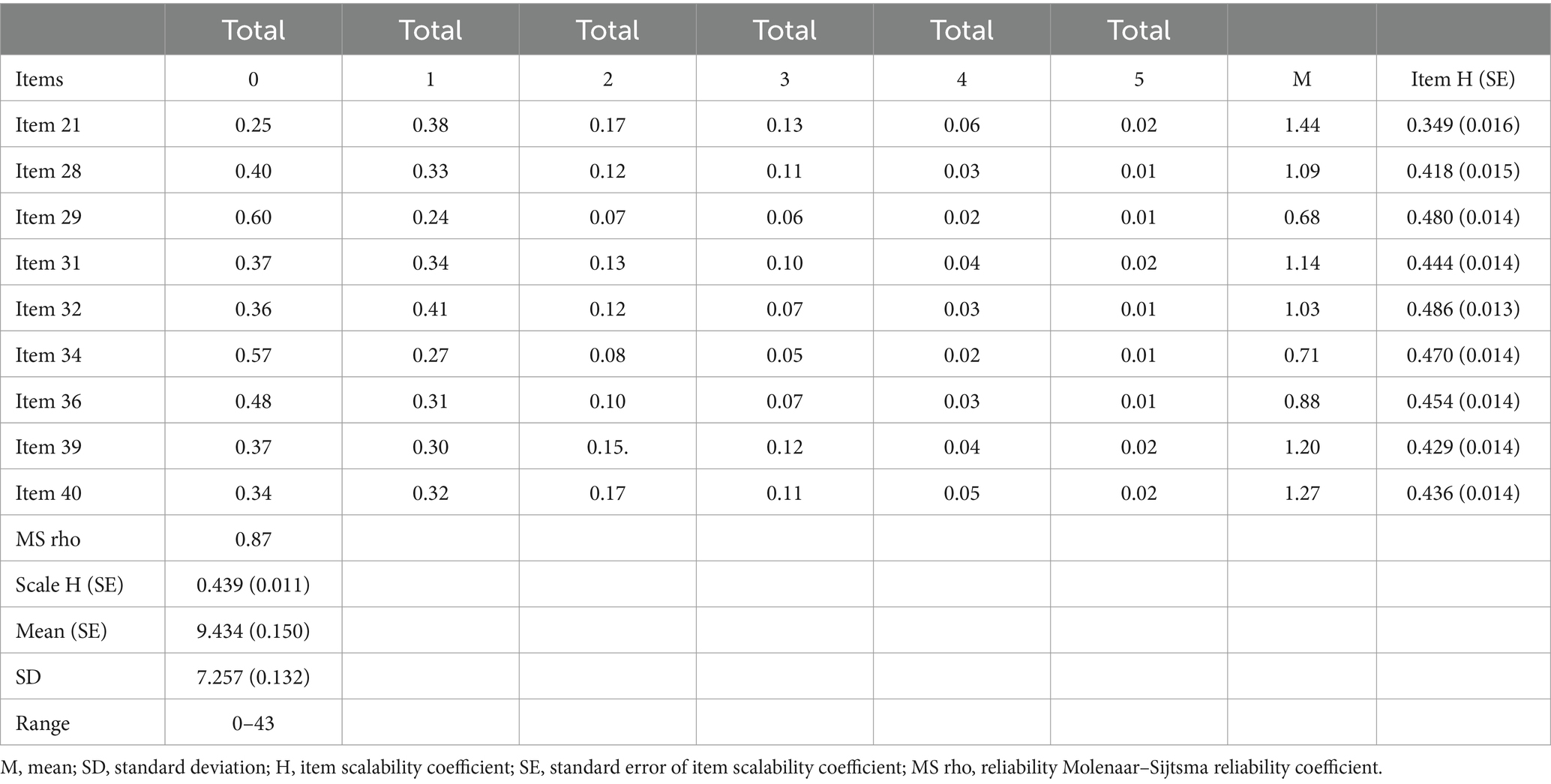 | | Total | Total | Total | Total | Total | Total | | |
|---|---|---|---|---|---|---|---|---|
| Items | 0 | 1 | 2 | 3 | 4 | 5 | M | Item H (SE) |
| Item 21 | 0.25 | 0.38 | 0.17 | 0.13 | 0.06 | 0.02 | 1.44 | 0.349 (0.016) |
| Item 28 | 0.40 | 0.33 | 0.12 | 0.11 | 0.03 | 0.01 | 1.09 | 0.418 (0.015) |
| Item 29 | 0.60 | 0.24 | 0.07 | 0.06 | 0.02 | 0.01 | 0.68 | 0.480 (0.014) |
| Item 31 | 0.37 | 0.34 | 0.13 | 0.10 | 0.04 | 0.02 | 1.14 | 0.444 (0.014) |
| Item 32 | 0.36 | 0.41 | 0.12 | 0.07 | 0.03 | 0.01 | 1.03 | 0.486 (0.013) |
| Item 34 | 0.57 | 0.27 | 0.08 | 0.05 | 0.02 | 0.01 | 0.71 | 0.470 (0.014) |
| Item 36 | 0.48 | 0.31 | 0.10 | 0.07 | 0.03 | 0.01 | 0.88 | 0.454 (0.014) |
| Item 39 | 0.37 | 0.30 | 0.15. | 0.12 | 0.04 | 0.02 | 1.20 | 0.429 (0.014) |
| Item 40 | 0.34 | 0.32 | 0.17 | 0.11 | 0.05 | 0.02 | 1.27 | 0.436 (0.014) |
| MS rho | 0.87 | | | | | | | |
| Scale H (SE) | 0.439 (0.011) | | | | | | | |
| Mean (SE) | 9.434 (0.150) | | | | | | | |
| SD | 7.257 (0.132) | | | | | | | |
| Range | 0–43 | | | | | | | |

M, mean; SD, standard deviation; H, item scalability coefficient; SE, standard error of item scalability coefficient; MS rho, reliability Molenaar–Sijtsma reliability coefficient.